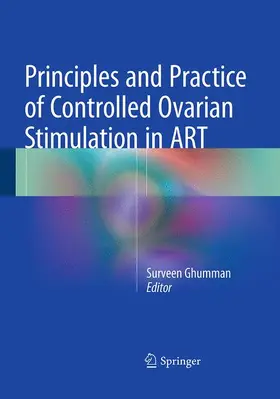 Principles and Practice of Controlled Ovarian Stimulation in ART

Surveen Ghumman
Editor

Springer